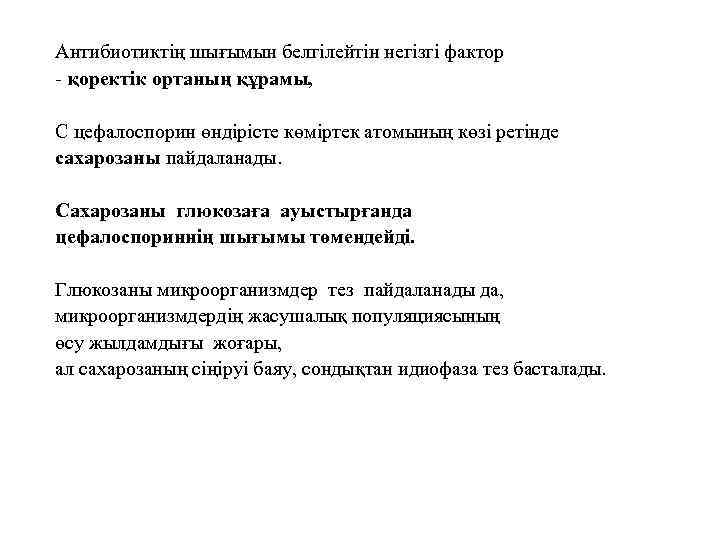 Антибиотиктің шығымын белгілейтін негізгі фактор
- қоректік ортаның құрамы,

С цефалоспорин өндірісте көміртек атомының көзі ретінде сахарозаны пайдаланады.

Сахарозаны глюкозаға ауыстырғанда цефалоспориннің шығымы төмендейді.

Глюкозаны микроорганизмдер тез пайдаланады да, микроорганизмдердің жасушалық популяциясының өсу жылдамдығы жоғары, ал сахарозаның сіңіруі баяу, сондықтан идиофаза тез басталады.